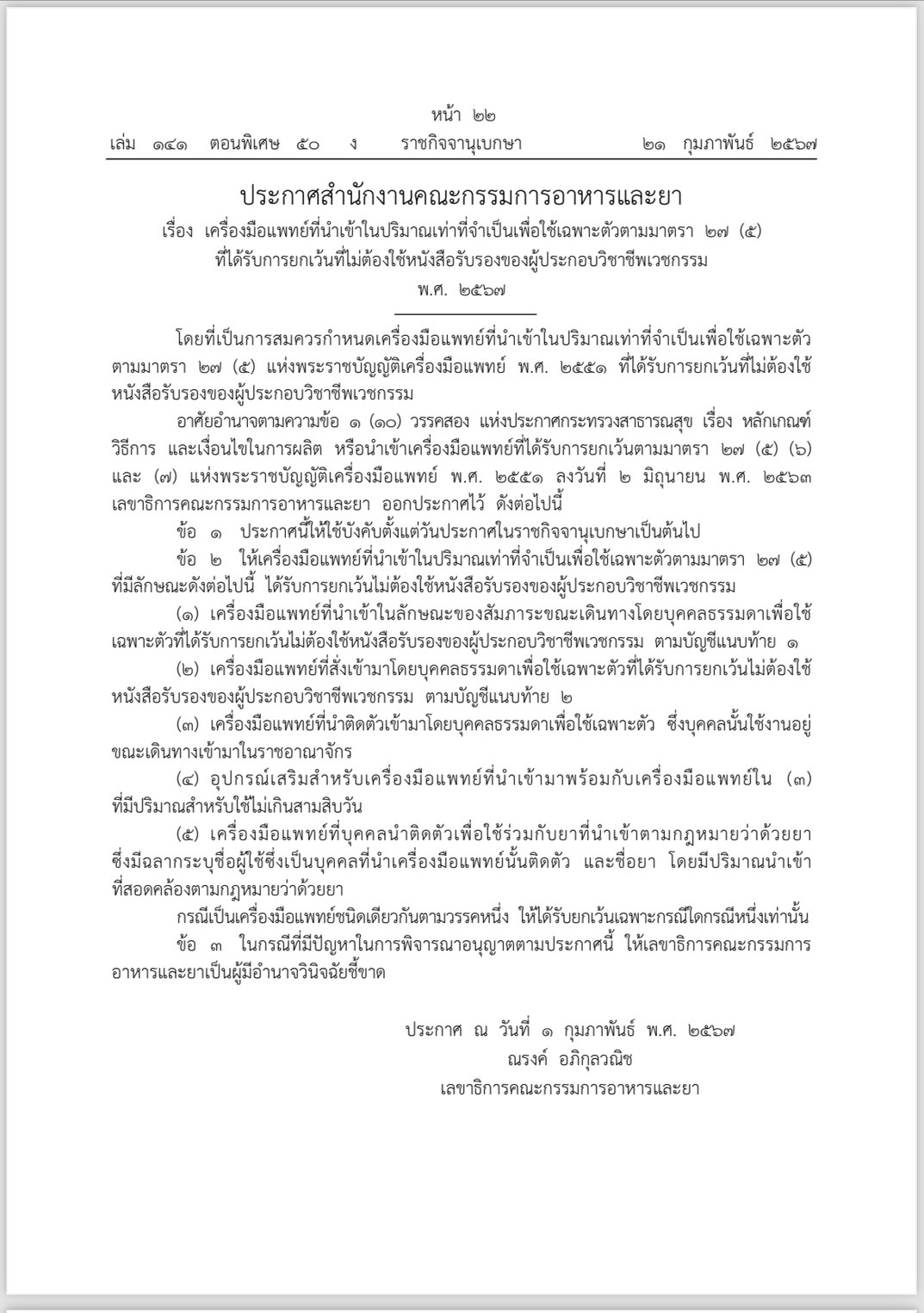 หน้า ๒๒
เล่ม ๑๔๑ ตอนพิเศษ ๕๐ ง ราชกิจจานุเบกษา ๒๑ กุมภาพันธ์ ๒๕๖๗

ประกาศสำนักงานคณะกรรมการอาหารและยา
เรื่อง เครื่องมือแพทย์ที่นำเข้าในปริมาณเท่าที่จำเป็นเพื่อใช้เฉพาะตัวตามมาตรา ๒๗ (๕)
ที่ได้รับการยกเว้นที่ไม่ต้องใช้หนังสือรับรองของผู้ประกอบวิชาชีพเวชกรรม
พ.ศ. ๒๕๖๗

โดยที่เป็นการสมควรกำหนดเครื่องมือแพทย์ที่นำเข้าในปริมาณเท่าที่จำเป็นเพื่อใช้เฉพาะตัวตามมาตรา ๒๗ (๕) แห่งพระราชบัญญัติเครื่องมือแพทย์ พ.ศ. ๒๕๕๑ ที่ได้รับการยกเว้นที่ไม่ต้องใช้หนังสือรับรองของผู้ประกอบวิชาชีพเวชกรรม

อาศัยอำนาจตามความข้อ ๑ (๑๐) วรรคสอง แห่งประกาศกระทรวงสาธารณสุข เรื่อง หลักเกณฑ์ วิธีการ และเงื่อนไขในการผลิต หรือนำเข้าเครื่องมือแพทย์ที่ได้รับการยกเว้นตามมาตรา ๒๗ (๕) (๖) และ (๗) แห่งพระราชบัญญัติเครื่องมือแพทย์ พ.ศ. ๒๕๕๑ ลงวันที่ ๒ มิถุนายน พ.ศ. ๒๕๖๓ เลขาธิการคณะกรรมการอาหารและยา ออกประกาศไว้ ดังต่อไปนี้

ข้อ ๑ ประกาศนี้ให้ใช้บังคับตั้งแต่วันประกาศในราชกิจจานุเบกษาเป็นต้นไป

ข้อ ๒ ให้เครื่องมือแพทย์ที่นำเข้าในปริมาณเท่าที่จำเป็นเพื่อใช้เฉพาะตัวตามมาตรา ๒๗ (๕) ที่มีลักษณะดังต่อไปนี้ ได้รับการยกเว้นไม่ต้องใช้หนังสือรับรองของผู้ประกอบวิชาชีพเวชกรรม

(๑) เครื่องมือแพทย์ที่นำเข้าในลักษณะของสัมภาระขณะเดินทางโดยบุคคลธรรมดาเพื่อใช้เฉพาะตัวที่ได้รับการยกเว้นไม่ต้องใช้หนังสือรับรองของผู้ประกอบวิชาชีพเวชกรรม ตามบัญชีแนบท้าย ๑

(๒) เครื่องมือแพทย์ที่สั่งเข้ามาโดยบุคคลธรรมดาเพื่อใช้เฉพาะตัวที่ได้รับการยกเว้นไม่ต้องใช้หนังสือรับรองของผู้ประกอบวิชาชีพเวชกรรม ตามบัญชีแนบท้าย ๒

(๓) เครื่องมือแพทย์ที่นำติดตัวเข้ามาโดยบุคคลธรรมดาเพื่อใช้เฉพาะตัว ซึ่งบุคคลนั้นใช้งานอยู่ขณะเดินทางเข้ามาในราชอาณาจักร

(๔) อุปกรณ์เสริมสำหรับเครื่องมือแพทย์ที่นำเข้ามาพร้อมกับเครื่องมือแพทย์ใน (๓) ที่มีปริมาณสำหรับใช้ไม่เกินสามสิบวัน

(๕) เครื่องมือแพทย์ที่บุคคลนำติดตัวเพื่อใช้ร่วมกับยาที่นำเข้าตามกฎหมายว่าด้วยยา ซึ่งมีฉลากระบุชื่อผู้ใช้ซึ่งเป็นบุคคลที่นำเครื่องมือแพทย์นั้นติดตัว และชื่อยา โดยมีปริมาณนำเข้าที่สอดคล้องตามกฎหมายว่าด้วยยา

กรณีเป็นเครื่องมือแพทย์ชนิดเดียวกันตามวรรคหนึ่ง ให้ได้รับยกเว้นเฉพาะกรณีใดกรณีหนึ่งเท่านั้น

ข้อ ๓ ในกรณีที่มีปัญหาในการพิจารณาอนุญาตตามประกาศนี้ ให้เลขาธิการคณะกรรมการอาหารและยาเป็นผู้มีอำนาจวินิจฉัยชี้ขาด

ประกาศ ณ วันที่ ๑ กุมภาพันธ์ พ.ศ. ๒๕๖๗
ณรงค์ อภิกุลวณิช
เลขาธิการคณะกรรมการอาหารและยา